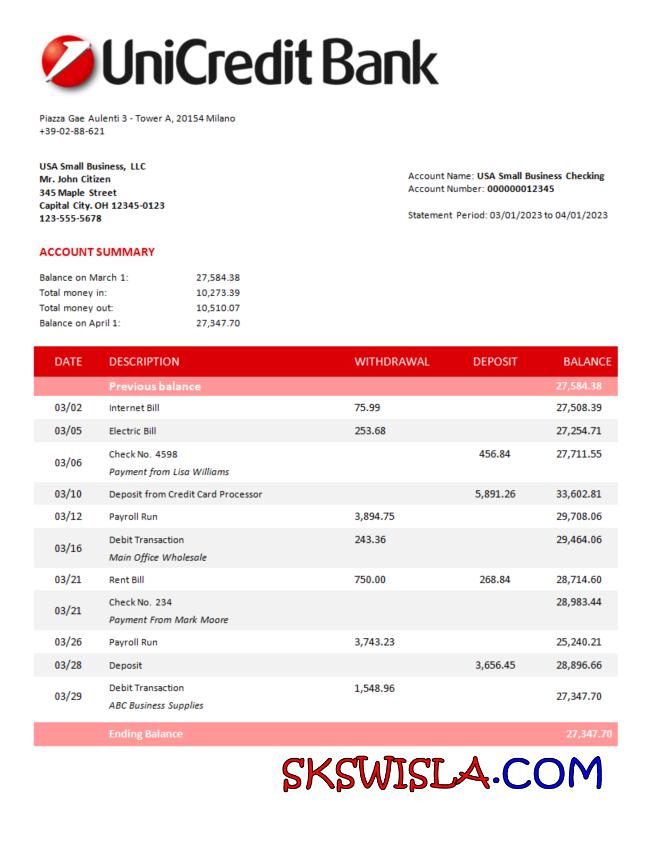 UniCredit Bank

Piazza Gae Aulenti 3 - Tower A, 20154 Milano
+39-02-88-621

USA Small Business, LLC
Mr. John Citizen
345 Maple Street
Capital City. OH 12345-0123
123-555-5678

Account Name: USA Small Business Checking
Account Number: 000000012345

Statement Period: 03/01/2023 to 04/01/2023

ACCOUNT SUMMARY

Balance on March 1: 27,584.38
Total money in: 10,273.39
Total money out: 10,510.07
Balance on April 1: 27,347.70

| DATE | DESCRIPTION | WITHDRAWAL | DEPOSIT | BALANCE |
|---|---|---|---|---|
| | Previous balance | | | 27,584.38 |
| 03/02 | Internet Bill | 75.99 | | 27,508.39 |
| 03/05 | Electric Bill | 253.68 | | 27,254.71 |
| 03/06 | Check No. 4598 Payment from Lisa Williams | | 456.84 | 27,711.55 |
| 03/10 | Deposit from Credit Card Processor | | 5,891.26 | 33,602.81 |
| 03/12 | Payroll Run | 3,894.75 | | 29,708.06 |
| 03/16 | Debit Transaction Main Office Wholesale | 243.36 | | 29,464.06 |
| 03/21 | Rent Bill | 750.00 | 268.84 | 28,714.60 |
| 03/21 | Check No. 234 Payment From Mark Moore | | | 28,983.44 |
| 03/26 | Payroll Run | 3,743.23 | | 25,240.21 |
| 03/28 | Deposit | | 3,656.45 | 28,896.66 |
| 03/29 | Debit Transaction ABC Business Supplies | 1,548.96 | | 27,347.70 |
| | Ending Balance | | | 27,347.70 |

SKSWISLA.COM